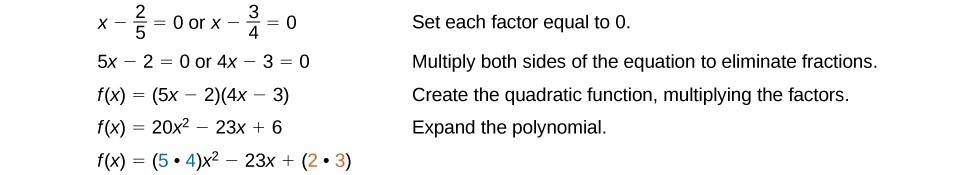 $x - \frac{2}{5} = 0$ or $x - \frac{3}{4} = 0$ Set each factor equal to 0.

$5x - 2 = 0$ or $4x - 3 = 0$ Multiply both sides of the equation to eliminate fractions.

$f(x) = (5x - 2)(4x - 3)$ Create the quadratic function, multiplying the factors.

$f(x) = 20x^2 - 23x + 6$ Expand the polynomial.

$f(x) = (5 \cdot 4)x^2 - 23x + (2 \cdot 3)$